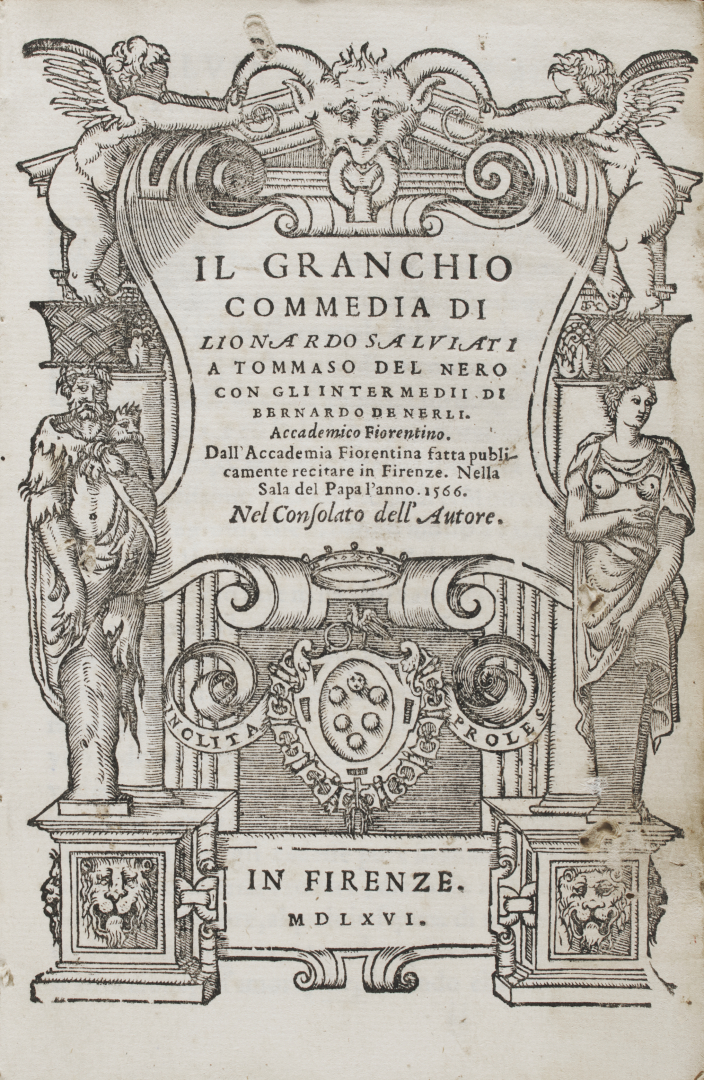 IL GRANCHIO
COMMEDIA DI
LIONARDO SALVIATI
A TOMMASO DEL NERO
CON GLI INTERMEDII DI
BERNARDO DE NERLI.
Accademico Fiorentino.
Dall'Accademia Fiorentina fatta publicamente recitare in Firenze. Nella Sala del Papa l'anno. 1566.
Nel Consolato dell'Autore.

INCLITA PROLES

IN FIRENZE.
MDLXVI.